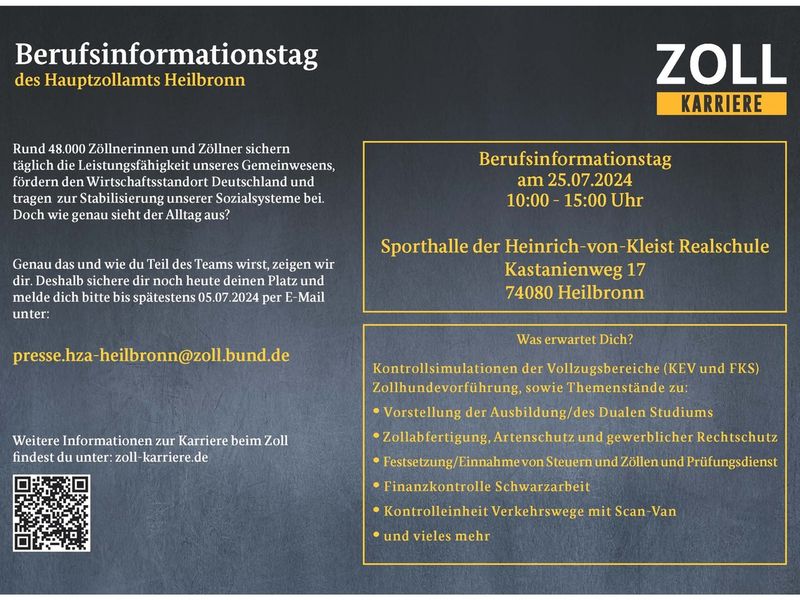 Berufsinformationstag
des Hauptzollamts Heilbronn

ZOLL
KARRIERE

Rund 48.000 Zöllnerinnen und Zöllner sichern täglich die Leistungsfähigkeit unseres Gemeinwesens, fördern den Wirtschaftsstandort Deutschland und tragen zur Stabilisierung unserer Sozialsysteme bei. Doch wie genau sieht der Alltag aus?

Genau das und wie du Teil des Teams wirst, zeigen wir dir. Deshalb sichere dir noch heute deinen Platz und melde dich bitte bis spätestens 05.07.2024 per E-Mail unter:

presse.hza-heilbronn@zoll.bund.de

Weitere Informationen zur Karriere beim Zoll findest du unter: zoll-karriere.de

Berufsinformationstag
am 25.07.2024
10:00 - 15:00 Uhr

Sporthalle der Heinrich-von-Kleist Realschule
Kastanienweg 17
74080 Heilbronn

Was erwartet Dich?

Kontrollsimulationen der Vollzugsbereiche (KEV und FKS)
Zollhundevorführung, sowie Themenstände zu:
• Vorstellung der Ausbildung/des Dualen Studiums
• Zollabfertigung, Artenschutz und gewerblicher Rechtschutz
• Festsetzung/Einnahme von Steuern und Zöllen und Prüfungsdienst
• Finanzkontrolle Schwarzarbeit
• Kontrolleinheit Verkehrswege mit Scan-Van
• und vieles mehr